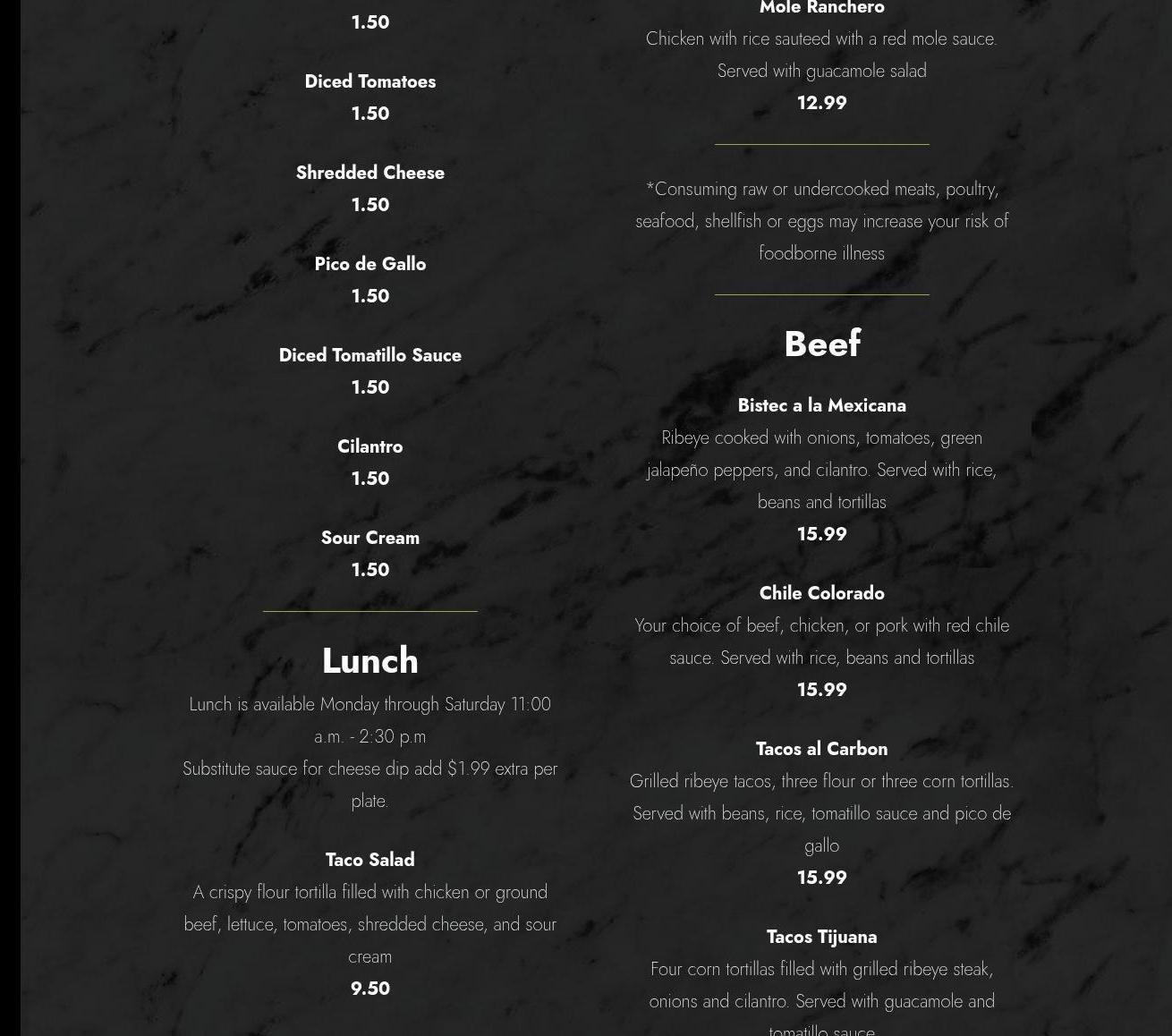 1.50

Diced Tomatoes
1.50

Shredded Cheese
1.50

Pico de Gallo
1.50

Diced Tomatillo Sauce
1.50

Cilantro
1.50

Sour Cream
1.50

Lunch

Lunch is available Monday through Saturday 11:00 a.m. - 2:30 p.m

Substitute sauce for cheese dip add $1.99 extra per plate.

Taco Salad
A crispy flour tortilla filled with chicken or ground beef, lettuce, tomatoes, shredded cheese, and sour cream
9.50

Mole Ranchero
Chicken with rice sauteed with a red mole sauce. Served with guacamole salad
12.99

*Consuming raw or undercooked meats, poultry, seafood, shellfish or eggs may increase your risk of foodborne illness

Beef

Bistec a la Mexicana
Ribeye cooked with onions, tomatoes, green jalapeño peppers, and cilantro. Served with rice, beans and tortillas
15.99

Chile Colorado
Your choice of beef, chicken, or pork with red chile sauce. Served with rice, beans and tortillas
15.99

Tacos al Carbon
Grilled ribeye tacos, three flour or three corn tortillas. Served with beans, rice, tomatillo sauce and pico de gallo
15.99

Tacos Tijuana
Four corn tortillas filled with grilled ribeye steak, onions and cilantro. Served with guacamole and tomatillo sauce